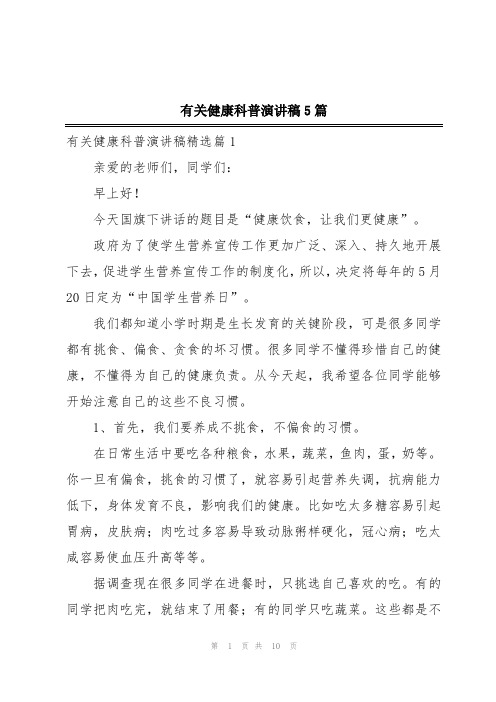 有关健康科普演讲稿5篇

有关健康科普演讲稿精选篇1

亲爱的老师们，同学们：

早上好！

今天国旗下讲话的题目是“健康饮食，让我们更健康”。

政府为了使学生营养宣传工作更加广泛、深入、持久地开展下去，促进学生营养宣传工作的制度化，所以，决定将每年的5月20日定为“中国学生营养日”。

我们都知道小学时期是生长发育的关键阶段，可是很多同学都有挑食、偏食、贪食的坏习惯。很多同学不懂得珍惜自己的健康，不懂得为自己的健康负责。从今天起，我希望各位同学能够开始注意自己的这些不良习惯。

1、首先，我们要养成不挑食，不偏食的习惯。

在日常生活中要吃各种粮食，水果，蔬菜，鱼肉，蛋，奶等。你一旦有偏食，挑食的习惯了，就容易引起营养失调，抗病能力低下，身体发育不良，影响我们的健康。比如吃太多糖容易引起胃病，皮肤病；肉吃过多容易导致动脉粥样硬化，冠心病；吃太咸容易使血压升高等等。

据调查现在很多同学在进餐时，只挑选自己喜欢的吃。有的同学把肉吃完，就结束了用餐；有的同学只吃蔬菜。这些都是不

第 1 页 共 10 页